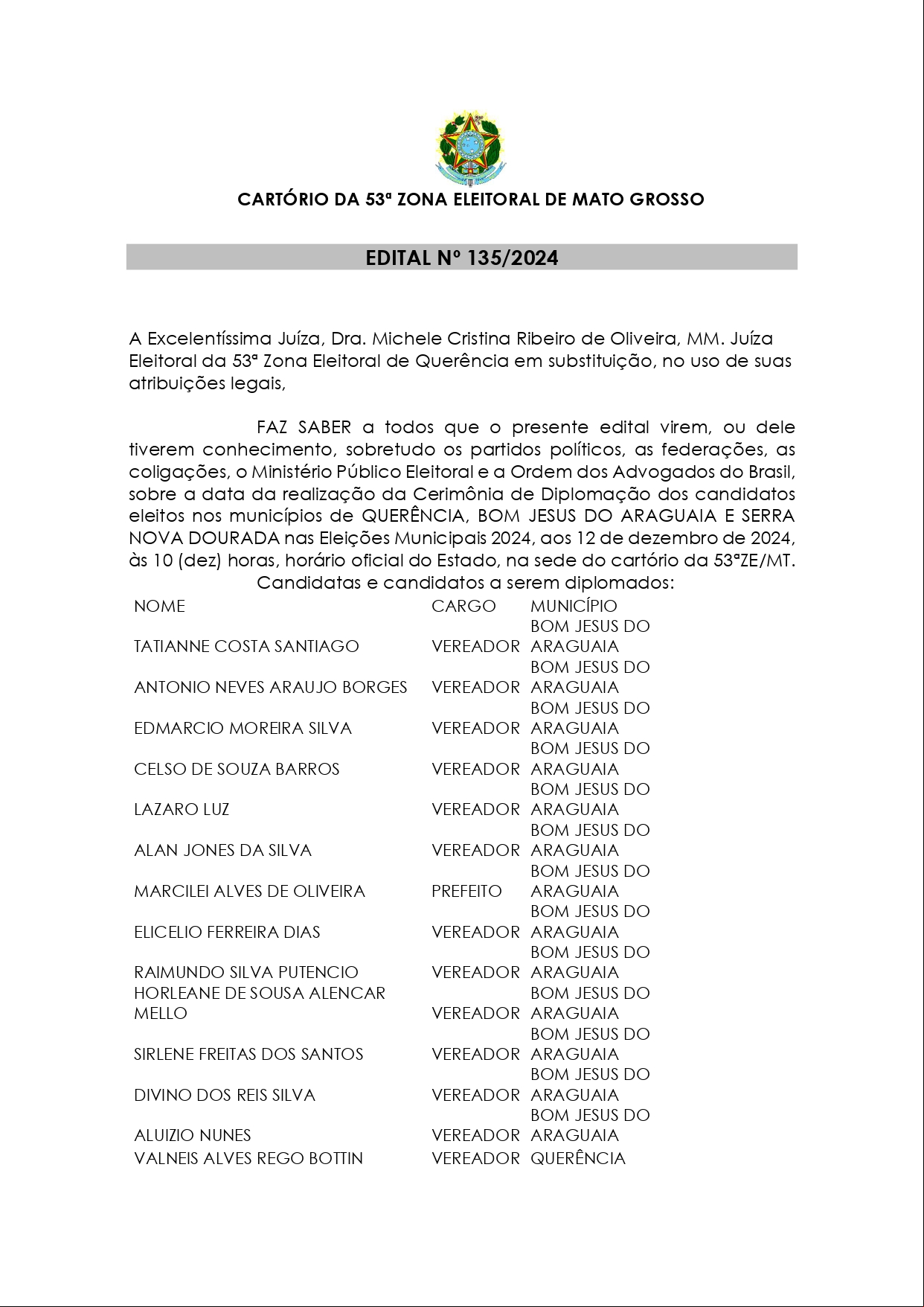 CARTÓRIO DA 53ª ZONA ELEITORAL DE MATO GROSSO

EDITAL Nº 135/2024

A Excelentíssima Juíza, Dra. Michele Cristina Ribeiro de Oliveira, MM. Juíza Eleitoral da 53ª Zona Eleitoral de Querência em substituição, no uso de suas atribuições legais,

FAZ SABER a todos que o presente edital virem, ou dele tiverem conhecimento, sobretudo os partidos políticos, as federações, as coligações, o Ministério Público Eleitoral e a Ordem dos Advogados do Brasil, sobre a data da realização da Cerimônia de Diplomação dos candidatos eleitos nos municípios de QUERÊNCIA, BOM JESUS DO ARAGUAIA E SERRA NOVA DOURADA nas Eleições Municipais 2024, aos 12 de dezembro de 2024, às 10 (dez) horas, horário oficial do Estado, na sede do cartório da 53ªZE/MT.

Candidatas e candidatos a serem diplomados:

| NOME | CARGO | MUNICÍPIO |
|---|---|---|
| TATIANNE COSTA SANTIAGO | VEREADOR | BOM JESUS DO ARAGUAIA |
| ANTONIO NEVES ARAUJO BORGES | VEREADOR | BOM JESUS DO ARAGUAIA |
| EDMARCIO MOREIRA SILVA | VEREADOR | BOM JESUS DO ARAGUAIA |
| CELSO DE SOUZA BARROS | VEREADOR | BOM JESUS DO ARAGUAIA |
| LAZARO LUZ | VEREADOR | BOM JESUS DO ARAGUAIA |
| ALAN JONES DA SILVA | VEREADOR | BOM JESUS DO ARAGUAIA |
| MARCILEI ALVES DE OLIVEIRA | PREFEITO | BOM JESUS DO ARAGUAIA |
| ELICELIO FERREIRA DIAS | VEREADOR | BOM JESUS DO ARAGUAIA |
| RAIMUNDO SILVA PUTENCIO | VEREADOR | BOM JESUS DO ARAGUAIA |
| HORLEANE DE SOUSA ALENCAR MELLO | VEREADOR | BOM JESUS DO ARAGUAIA |
| SIRLENE FREITAS DOS SANTOS | VEREADOR | BOM JESUS DO ARAGUAIA |
| DIVINO DOS REIS SILVA | VEREADOR | BOM JESUS DO ARAGUAIA |
| ALUIZIO NUNES | VEREADOR | BOM JESUS DO ARAGUAIA |
| VALNEIS ALVES REGO BOTTIN | VEREADOR | QUERÊNCIA |